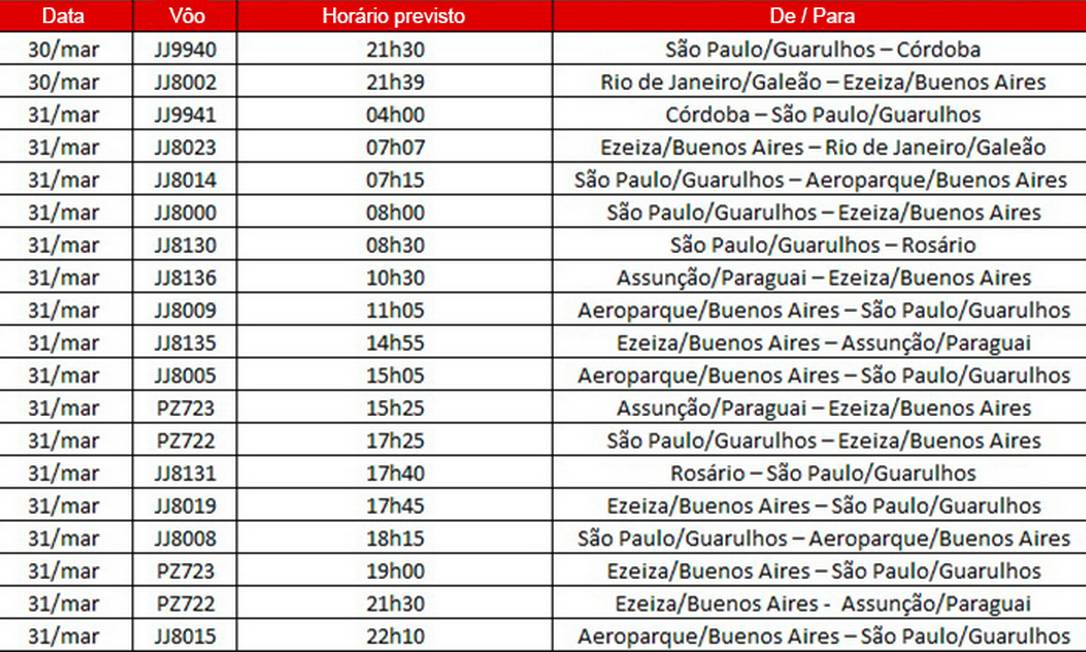 | Data | Vôo | Horário previsto | De / Para |
|---|---|---|---|
| 30/mar | JJ9940 | 21h30 | São Paulo/Guarulhos – Córdoba |
| 30/mar | JJ8002 | 21h39 | Rio de Janeiro/Galeão – Ezeiza/Buenos Aires |
| 31/mar | JJ9941 | 04h00 | Córdoba – São Paulo/Guarulhos |
| 31/mar | JJ8023 | 07h07 | Ezeiza/Buenos Aires – Rio de Janeiro/Galeão |
| 31/mar | JJ8014 | 07h15 | São Paulo/Guarulhos – Aeroparque/Buenos Aires |
| 31/mar | JJ8000 | 08h00 | São Paulo/Guarulhos – Ezeiza/Buenos Aires |
| 31/mar | JJ8130 | 08h30 | São Paulo/Guarulhos – Rosário |
| 31/mar | JJ8136 | 10h30 | Assunção/Paraguai – Ezeiza/Buenos Aires |
| 31/mar | JJ8009 | 11h05 | Aeroparque/Buenos Aires – São Paulo/Guarulhos |
| 31/mar | JJ8135 | 14h55 | Ezeiza/Buenos Aires – Assunção/Paraguai |
| 31/mar | JJ8005 | 15h05 | Aeroparque/Buenos Aires – São Paulo/Guarulhos |
| 31/mar | PZ723 | 15h25 | Assunção/Paraguai – Ezeiza/Buenos Aires |
| 31/mar | PZ722 | 17h25 | São Paulo/Guarulhos – Ezeiza/Buenos Aires |
| 31/mar | JJ8131 | 17h40 | Rosário – São Paulo/Guarulhos |
| 31/mar | JJ8019 | 17h45 | Ezeiza/Buenos Aires – São Paulo/Guarulhos |
| 31/mar | JJ8008 | 18h15 | São Paulo/Guarulhos – Aeroparque/Buenos Aires |
| 31/mar | PZ723 | 19h00 | Ezeiza/Buenos Aires – São Paulo/Guarulhos |
| 31/mar | PZ722 | 21h30 | Ezeiza/Buenos Aires - Assunção/Paraguai |
| 31/mar | JJ8015 | 22h10 | Aeroparque/Buenos Aires – São Paulo/Guarulhos |